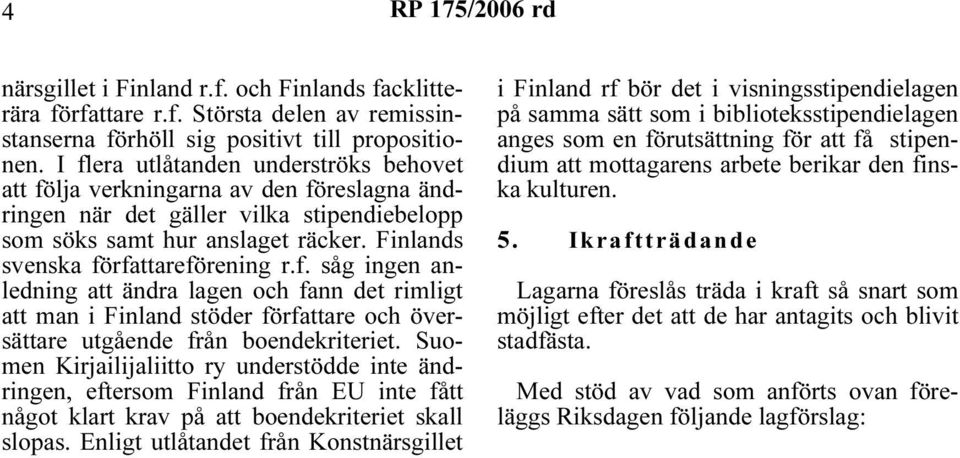 4 RP 175/2006 rd

närsgillet i Finland r.f. och Finlands facklitterära författare r.f. Största delen av remissinstanserna förhöll sig positivt till propositionen. I flera utlåtanden underströks behovet att följa verkningarna av den föreslagna ändringen när det gäller vilka stipendiebelopp som söks samt hur anslaget räcker. Finlands svenska författareförening r.f. såg ingen anledning att ändra lagen och fann det rimligt att man i Finland stöder författare och översättare utgående från boendekriteriet. Suomen Kirjailijaliitto ry understödde inte ändringen, eftersom Finland från EU inte fått något klart krav på att boendekriteriet skall slopas. Enligt utlåtandet från Konstnärsgillet i Finland rf bör det i visningsstipendielagen på samma sätt som i biblioteksstipendielagen anges som en förutsättning för att få stipendium att mottagarens arbete berikar den finska kulturen.

5. Ikraftträdande

Lagarna föreslås träda i kraft så snart som möjligt efter det att de har antagits och blivit stadfästa.

Med stöd av vad som anförts ovan föreläggs Riksdagen följande lagförslag: